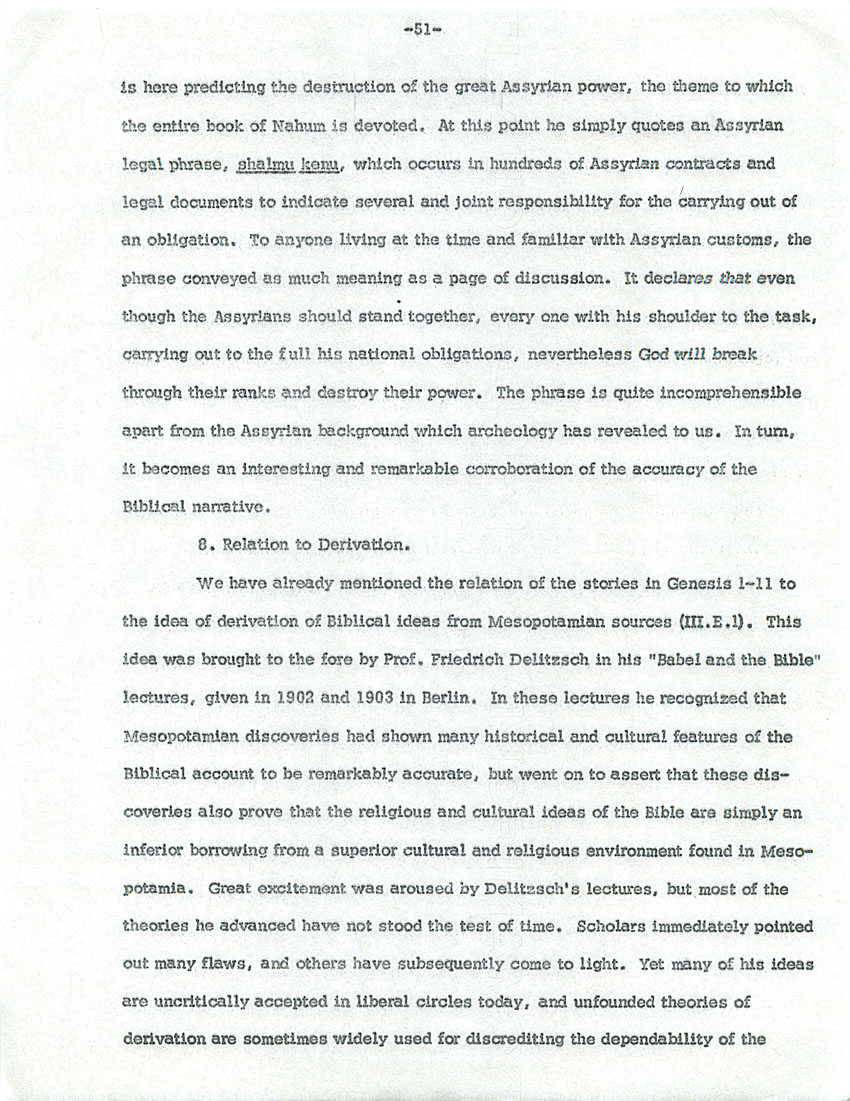 -51-

is here predicting the destruction of the great Assyrian power, the theme to which the entire book of Nahum is devoted. At this point he simply quotes an Assyrian legal phrase, shalmu kenu, which occurs in hundreds of Assyrian contracts and legal documents to indicate several and joint responsibility for the carrying out of an obligation. To anyone living at the time and familiar with Assyrian customs, the phrase conveyed as much meaning as a page of discussion. It declares that even though the Assyrians should stand together, every one with his shoulder to the task, carrying out to the full his national obligations, nevertheless God will break through their ranks and destroy their power. The phrase is quite incomprehensible apart from the Assyrian background which archeology has revealed to us. In turn, it becomes an interesting and remarkable corroboration of the accuracy of the Biblical narrative.

8. Relation to Derivation.

We have already mentioned the relation of the stories in Genesis 1-11 to the idea of derivation of Biblical ideas from Mesopotamian sources (III.E.1). This idea was brought to the fore by Prof. Friedrich Delitzsch in his "Babel and the Bible" lectures, given in 1902 and 1903 in Berlin. In these lectures he recognized that Mesopotamian discoveries had shown many historical and cultural features of the Biblical account to be remarkably accurate, but went on to assert that these discoveries also prove that the religious and cultural ideas of the Bible are simply an inferior borrowing from a superior cultural and religious environment found in Mesopotamia. Great excitement was aroused by Delitzsch's lectures, but most of the theories he advanced have not stood the test of time. Scholars immediately pointed out many flaws, and others have subsequently come to light. Yet many of his ideas are uncritically accepted in liberal circles today, and unfounded theories of derivation are sometimes widely used for discrediting the dependability of the